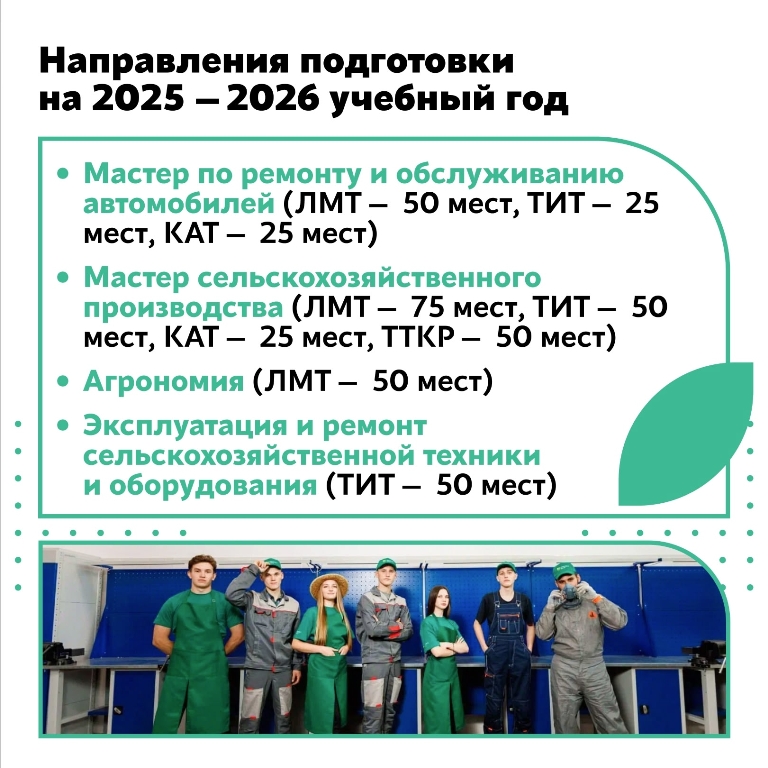 Направления подготовки на 2025 – 2026 учебный год

• Мастер по ремонту и обслуживанию автомобилей (ЛМТ – 50 мест, ТИТ – 25 мест, КАТ – 25 мест)

• Мастер сельскохозяйственного производства (ЛМТ – 75 мест, ТИТ – 50 мест, КАТ – 25 мест, ТТКР – 50 мест)

• Агрономия (ЛМТ – 50 мест)

• Эксплуатация и ремонт сельскохозяйственной техники и оборудования (ТИТ – 50 мест)